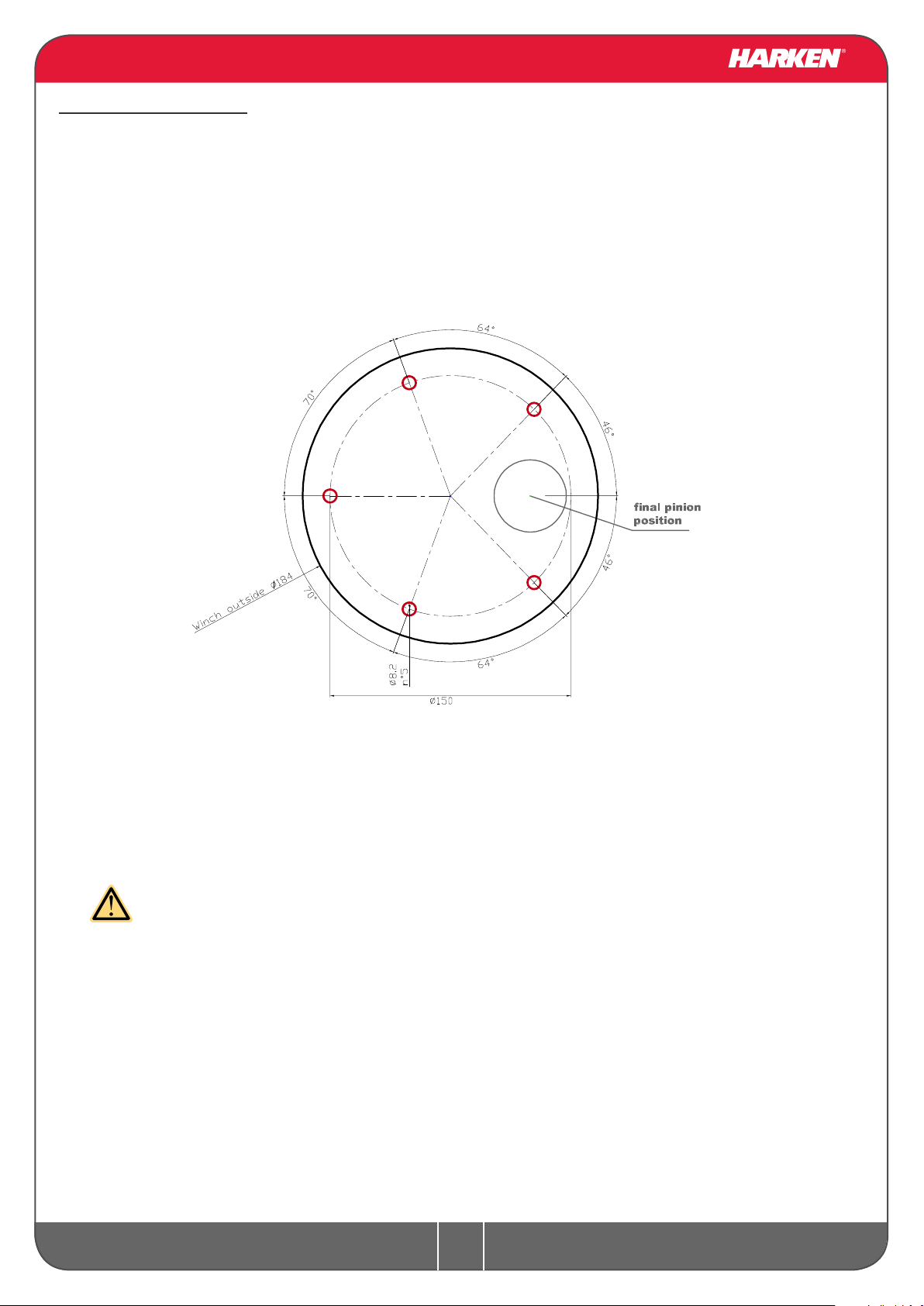 HARKEN®

64°

70°

46°

final pinion position

46°

Winch outside Ø184

70°

64°

Ø8.2
n°5

Ø150